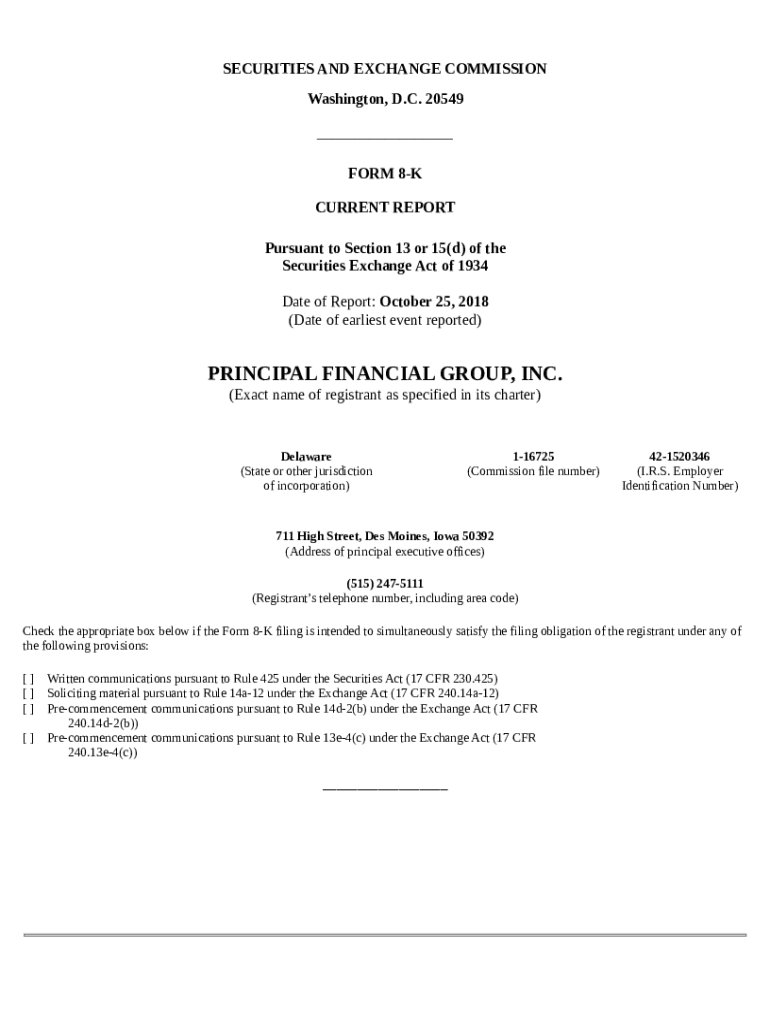 SECURITIES AND EXCHANGE COMMISSION
Washington, D.C. 20549

FORM 8-K

CURRENT REPORT

Pursuant to Section 13 or 15(d) of the
Securities Exchange Act of 1934

Date of Report: October 25, 2018
(Date of earliest event reported)

PRINCIPAL FINANCIAL GROUP, INC.
(Exact name of registrant as specified in its charter)

| Delaware | 1-16725 | 42-1520346 |
|---|---|---|
| (State or other jurisdiction of incorporation) | (Commission file number) | (I.R.S. Employer Identification Number) |

711 High Street, Des Moines, Iowa 50392
(Address of principal executive offices)

(515) 247-5111
(Registrant's telephone number, including area code)

Check the appropriate box below if the Form 8-K filing is intended to simultaneously satisfy the filing obligation of the registrant under any of the following provisions:

[ ] Written communications pursuant to Rule 425 under the Securities Act (17 CFR 230.425)
[ ] Soliciting material pursuant to Rule 14a-12 under the Exchange Act (17 CFR 240.14a-12)
[ ] Pre-commencement communications pursuant to Rule 14d-2(b) under the Exchange Act (17 CFR 240.14d-2(b))
[ ] Pre-commencement communications pursuant to Rule 13e-4(c) under the Exchange Act (17 CFR 240.13e-4(c))